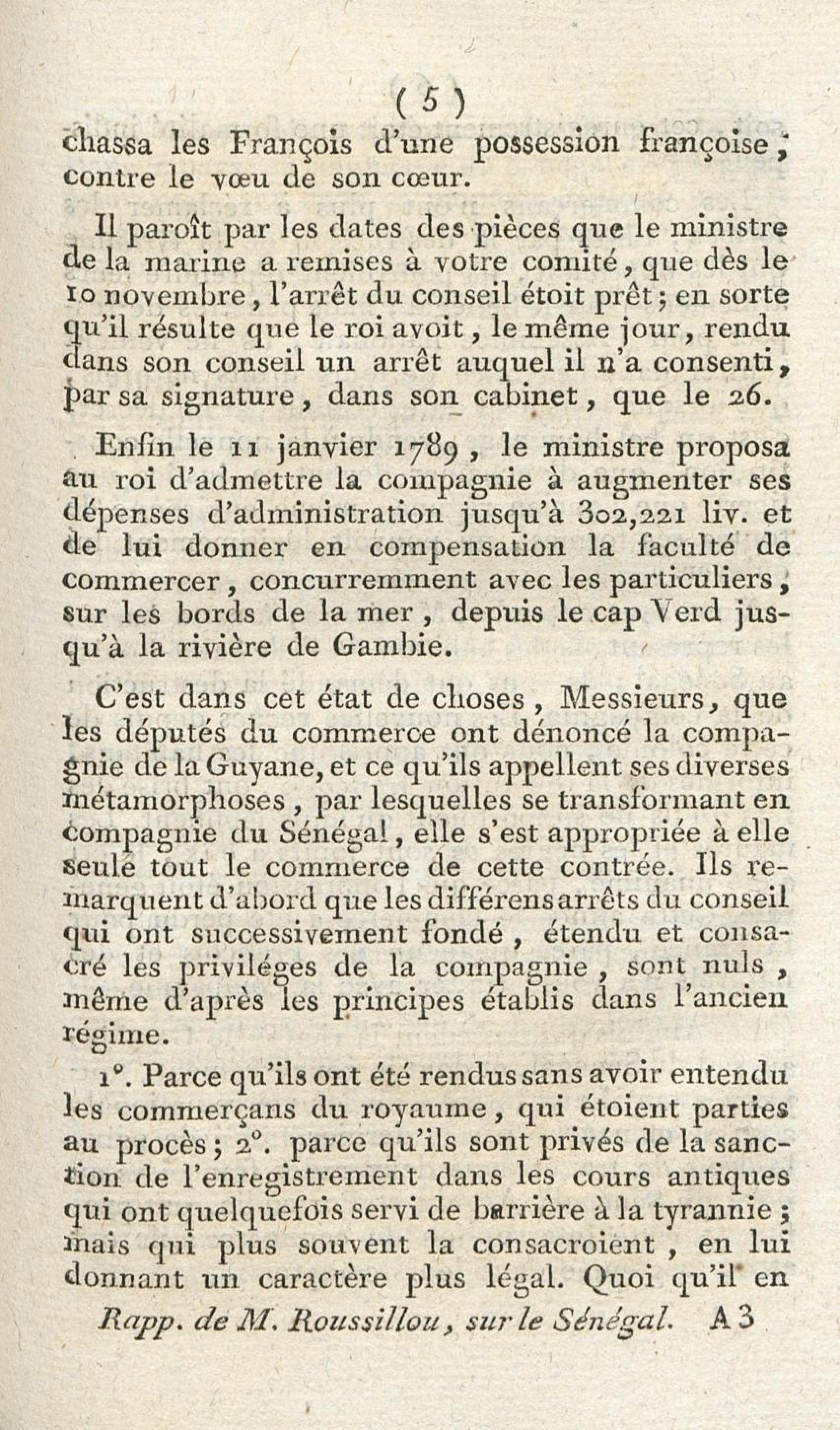 ( 5 )

chassa les François d'une possession françoise, contre le vœu de son cœur.

Il paroît par les dates des pièces que le ministre de la marine a remises à votre comité, que dès le 10 novembre, l'arrêt du conseil étoit prêt; en sorte qu'il résulte que le roi avoit, le même jour, rendu dans son conseil un arrêt auquel il n'a consenti, par sa signature, dans son cabinet, que le 26.

Enfin le 11 janvier 1789, le ministre proposa au roi d'admettre la compagnie à augmenter ses dépenses d'administration jusqu'à 302,221 liv. et de lui donner en compensation la faculté de commercer, concurremment avec les particuliers, sur les bords de la mer, depuis le cap Verd jusqu'à la rivière de Gambie.

C'est dans cet état de choses, Messieurs, que les députés du commerce ont dénoncé la compagnie de la Guyane, et ce qu'ils appellent ses diverses métamorphoses, par lesquelles se transformant en compagnie du Sénégal, elle s'est appropriée à elle seule tout le commerce de cette contrée. Ils remarquent d'abord que les différens arrêts du conseil qui ont successivement fondé, étendu et consacré les priviléges de la compagnie, sont nuls, même d'après les principes établis dans l'ancien régime.

1°. Parce qu'ils ont été rendus sans avoir entendu les commerçans du royaume, qui étoient parties au procès; 2°. parce qu'ils sont privés de la sanction de l'enregistrement dans les cours antiques qui ont quelquefois servi de barrière à la tyrannie; mais qui plus souvent la consacroient, en lui donnant un caractère plus légal. Quoi qu'il en

Rapp. de M. Roussillou, sur le Sénégal. A 3